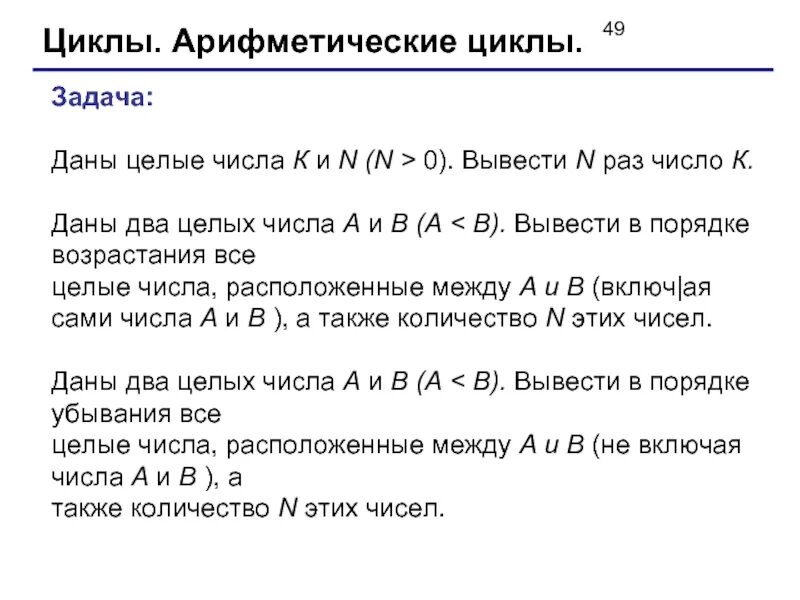 Циклы. Арифметические циклы.

49

Задача:

Даны целые числа $K$ и $N$ ($N > 0$). Вывести $N$ раз число $K$.

Даны два целых числа $A$ и $B$ ($A < B$). Вывести в порядке возрастания все
целые числа, расположенные между $A$ и $B$ (включ|ая сами числа $A$ и $B$ ), а также количество $N$ этих чисел.

Даны два целых числа $A$ и $B$ ($A < B$). Вывести в порядке убывания все
целые числа, расположенные между $A$ и $B$ (не включая числа $A$ и $B$ ), а
также количество $N$ этих чисел.